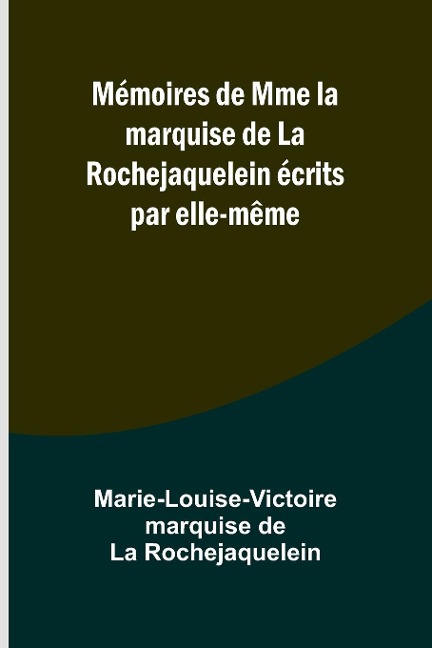 Mémoires de Mme la marquise de La Rochejaquelein écrits par elle-même

Marie-Louise-Victoire
marquise de
La Rochejaquelein